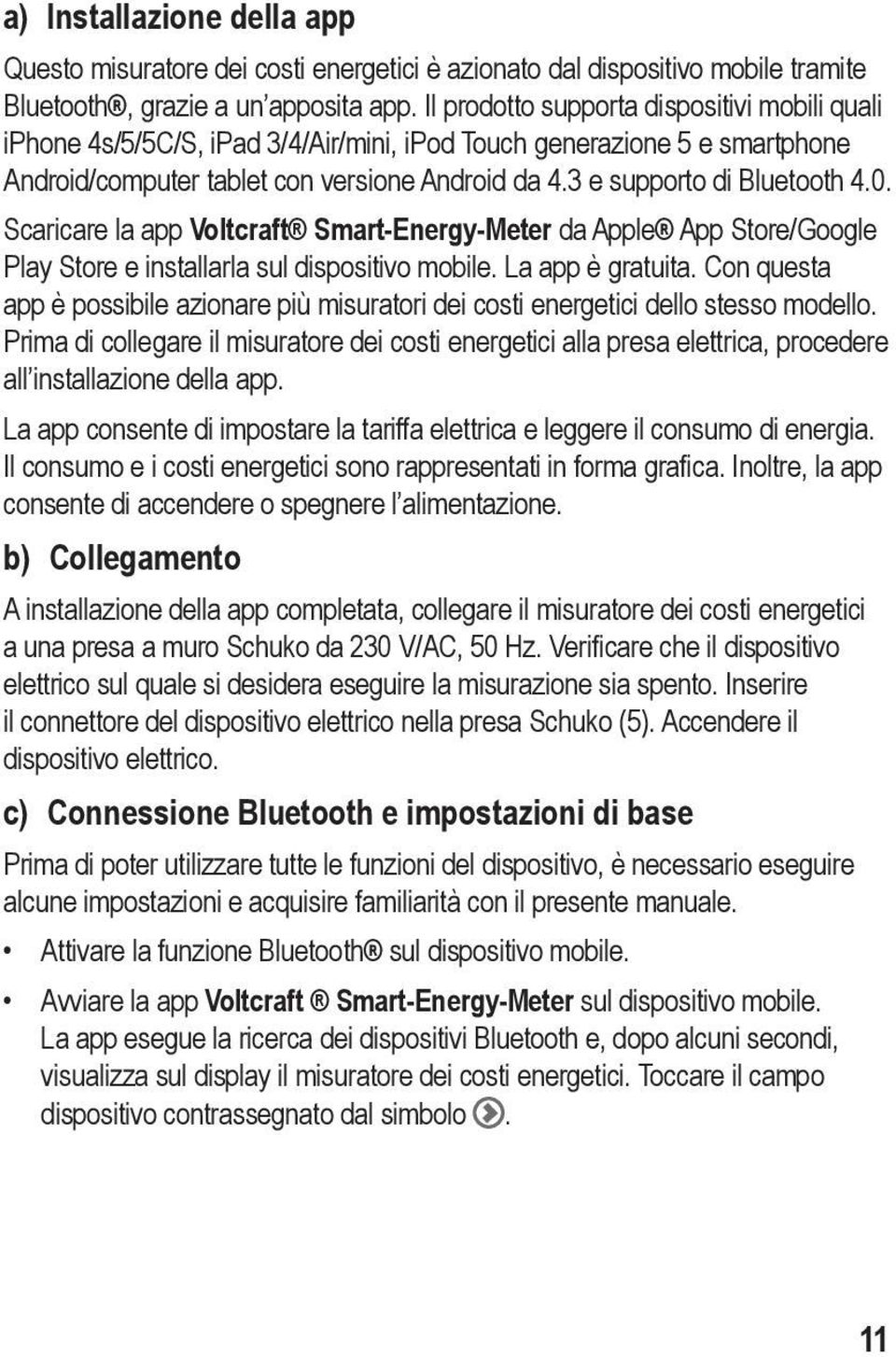 a) Installazione della app

Questo misuratore dei costi energetici è azionato dal dispositivo mobile tramite Bluetooth®, grazie a un'apposita app. Il prodotto supporta dispositivi mobili quali iPhone 4s/5/5C/S, iPad 3/4/Air/mini, iPod Touch generazione 5 e smartphone Android/computer tablet con versione Android da 4.3 e supporto di Bluetooth 4.0.

Scaricare la app Voltcraft® Smart-Energy-Meter da Apple® App Store/Google Play Store e installarla sul dispositivo mobile. La app è gratuita. Con questa app è possibile azionare più misuratori dei costi energetici dello stesso modello. Prima di collegare il misuratore dei costi energetici alla presa elettrica, procedere all'installazione della app.

La app consente di impostare la tariffa elettrica e leggere il consumo di energia. Il consumo e i costi energetici sono rappresentati in forma grafica. Inoltre, la app consente di accendere o spegnere l'alimentazione.

b) Collegamento

A installazione della app completata, collegare il misuratore dei costi energetici a una presa a muro Schuko da 230 V/AC, 50 Hz. Verificare che il dispositivo elettrico sul quale si desidera eseguire la misurazione sia spento. Inserire il connettore del dispositivo elettrico nella presa Schuko (5). Accendere il dispositivo elettrico.

c) Connessione Bluetooth e impostazioni di base

Prima di poter utilizzare tutte le funzioni del dispositivo, è necessario eseguire alcune impostazioni e acquisire familiarità con il presente manuale.

• Attivare la funzione Bluetooth® sul dispositivo mobile.

• Avviare la app Voltcraft ® Smart-Energy-Meter sul dispositivo mobile. La app esegue la ricerca dei dispositivi Bluetooth e, dopo alcuni secondi, visualizza sul display il misuratore dei costi energetici. Toccare il campo dispositivo contrassegnato dal simbolo .

11